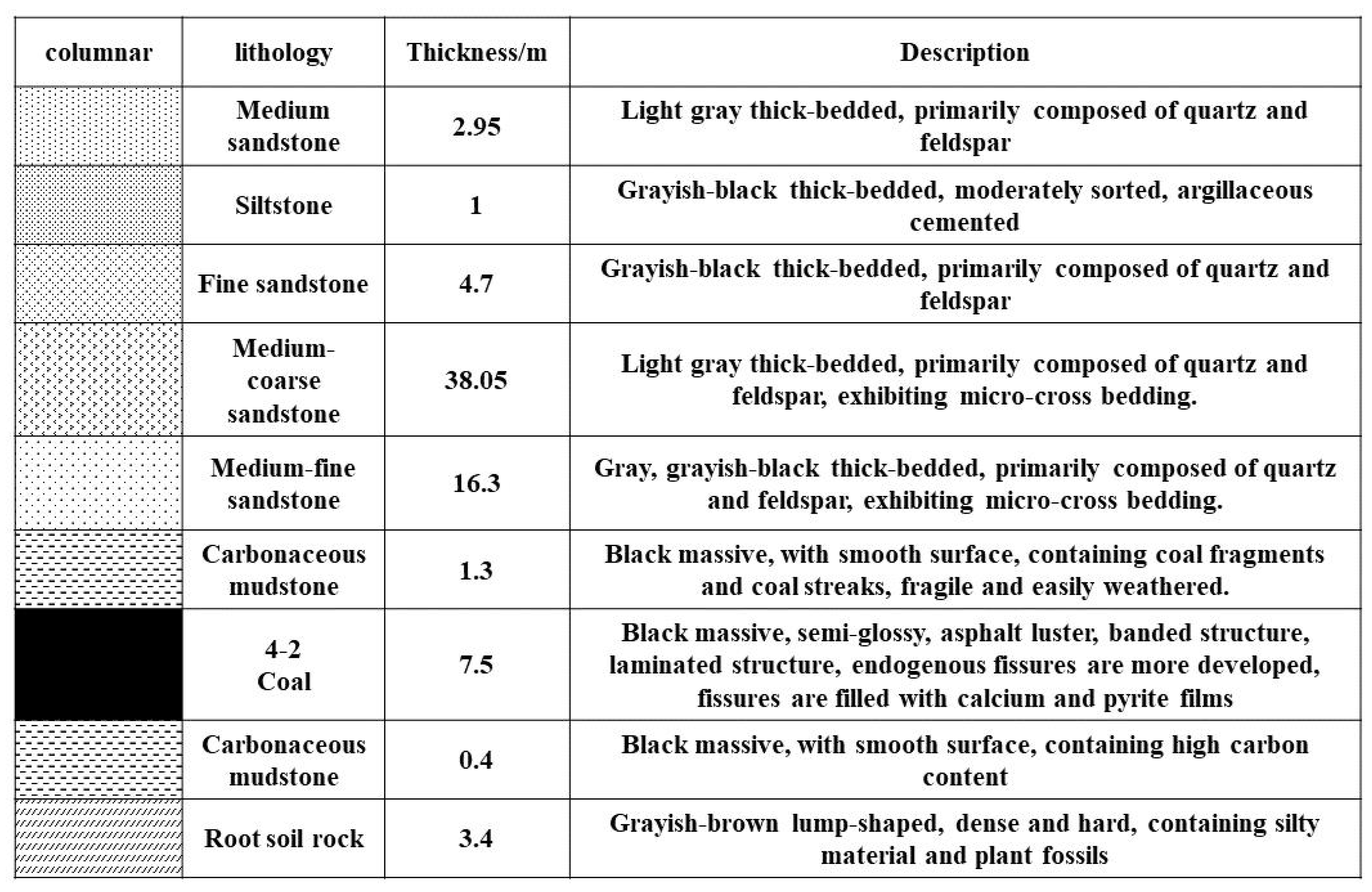 | columnar | lithology | Thickness/m | Description |
|---|---|---|---|
| | Medium sandstone | 2.95 | Light gray thick-bedded, primarily composed of quartz and feldspar |
| | Siltstone | 1 | Grayish-black thick-bedded, moderately sorted, argillaceous cemented |
| | Fine sandstone | 4.7 | Grayish-black thick-bedded, primarily composed of quartz and feldspar |
| | Medium-coarse sandstone | 38.05 | Light gray thick-bedded, primarily composed of quartz and feldspar, exhibiting micro-cross bedding. |
| | Medium-fine sandstone | 16.3 | Gray, grayish-black thick-bedded, primarily composed of quartz and feldspar, exhibiting micro-cross bedding. |
| | Carbonaceous mudstone | 1.3 | Black massive, with smooth surface, containing coal fragments and coal streaks, fragile and easily weathered. |
| | 4-2 Coal | 7.5 | Black massive, semi-glossy, asphalt luster, banded structure, laminated structure, endogenous fissures are more developed, fissures are filled with calcium and pyrite films |
| | Carbonaceous mudstone | 0.4 | Black massive, with smooth surface, containing high carbon content |
| | Root soil rock | 3.4 | Grayish-brown lump-shaped, dense and hard, containing silty material and plant fossils |